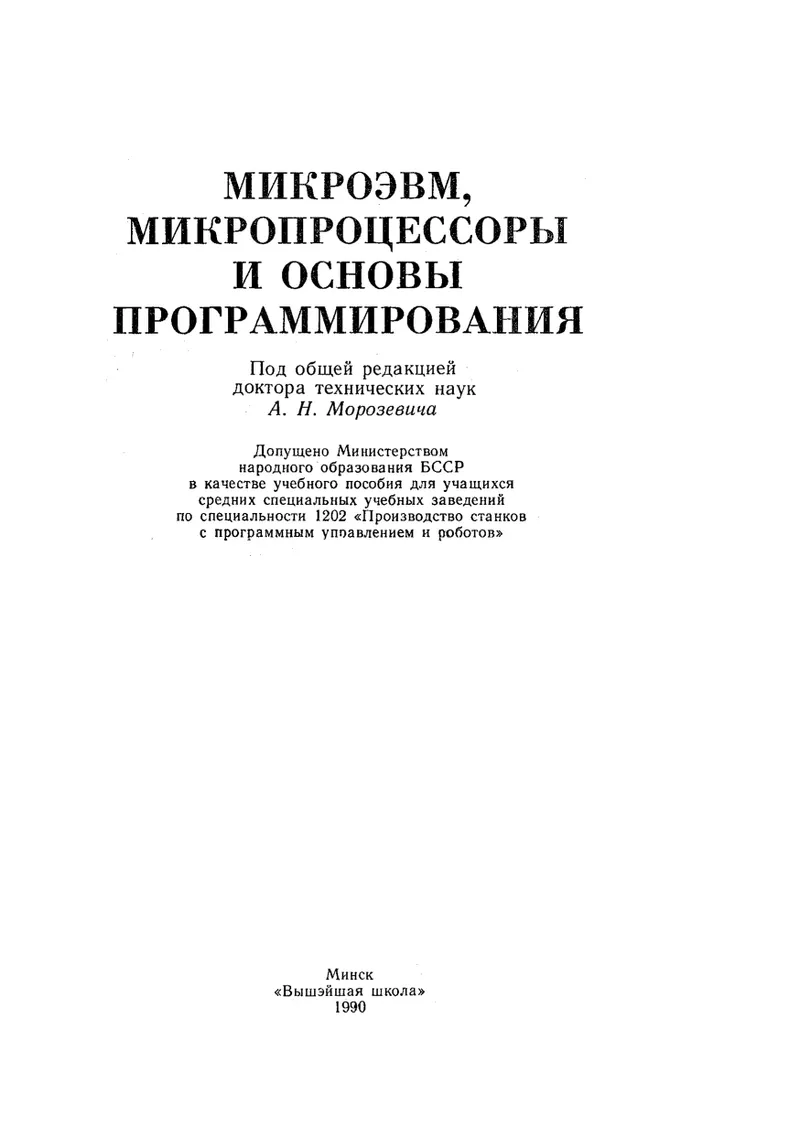 МИКРОЭВМ, МИКРОПРОЦЕССОРЫ И ОСНОВЫ ПРОГРАММИРОВАНИЯ

Под общей редакцией доктора технических наук А. Н. Морозевича

Допущено Министерством народного образования БССР в качестве учебного пособия для учащихся средних специальных учебных заведений по специальности 1202 «Производство станков с программным управлением и роботов»

Минск
«Вышэйшая школа»
1990